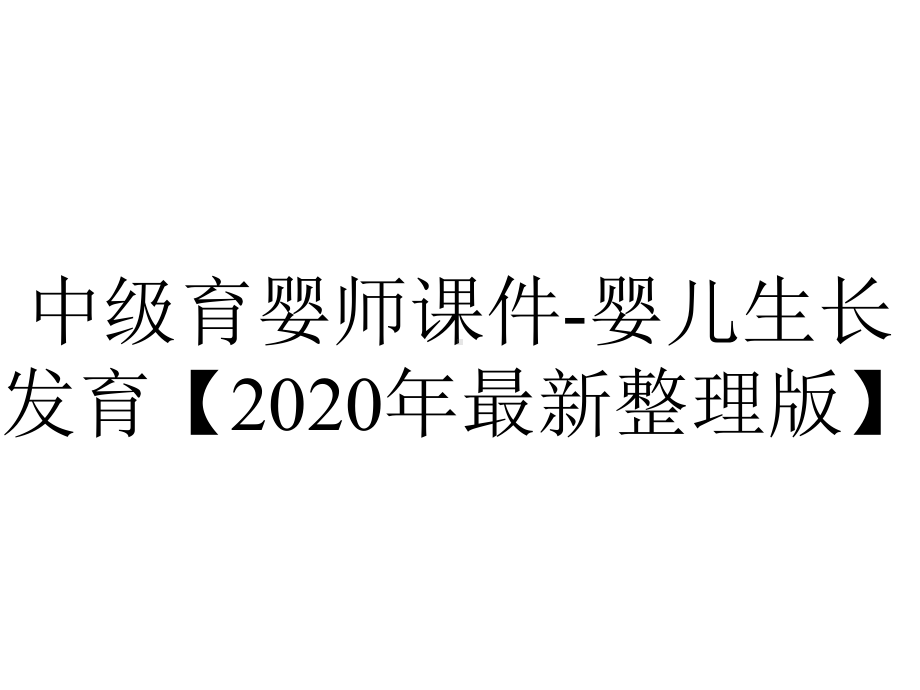 中级育婴师课件-婴儿生长发育【2020年最新整理版】